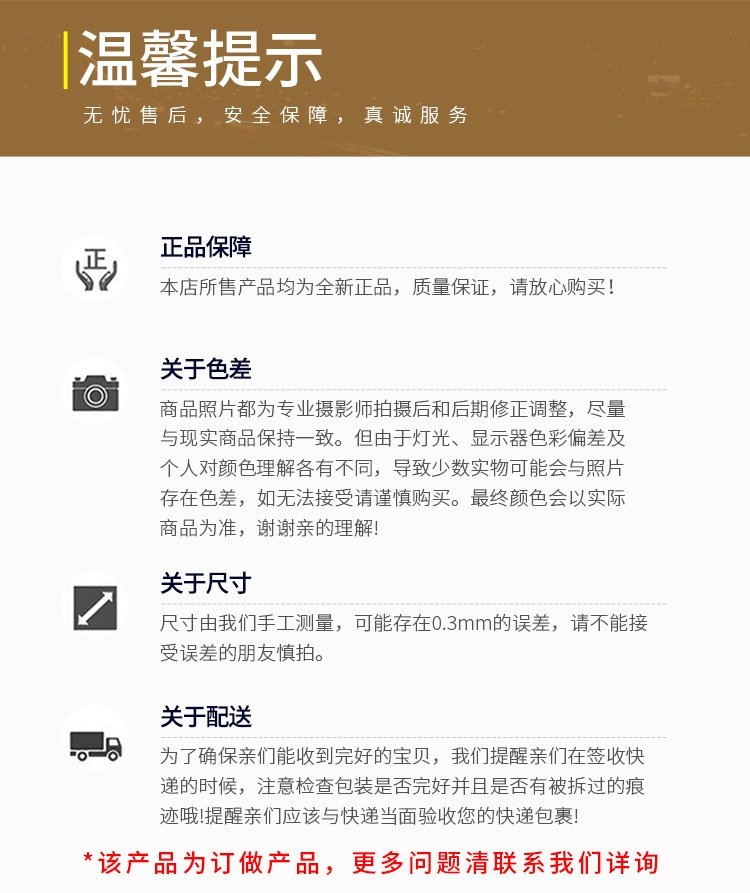 温馨提示

无忧售后，安全保障，真诚服务

正

正品保障

本店所售产品均为全新正品，质量保证，请放心购买！

关于色差

商品照片都为专业摄影师拍摄后和后期修正调整，尽量与现实商品保持一致。但由于灯光、显示器色彩偏差及个人对颜色理解各有不同，导致少数实物可能会与照片存在色差，如无法接受请谨慎购买。最终颜色会以实际商品为准，谢谢亲的理解!

关于尺寸

尺寸由我们手工测量，可能存在0.3mm的误差，请不能接受误差的朋友慎拍。

关于配送

为了确保亲们能收到完好的宝贝，我们提醒亲们在签收快递的时候，注意检查包装是否完好并且是否有被拆过的痕迹哦!提醒亲们应该与快递当面验收您的快递包裹!

*该产品为订做产品，更多问题清联系我们详询